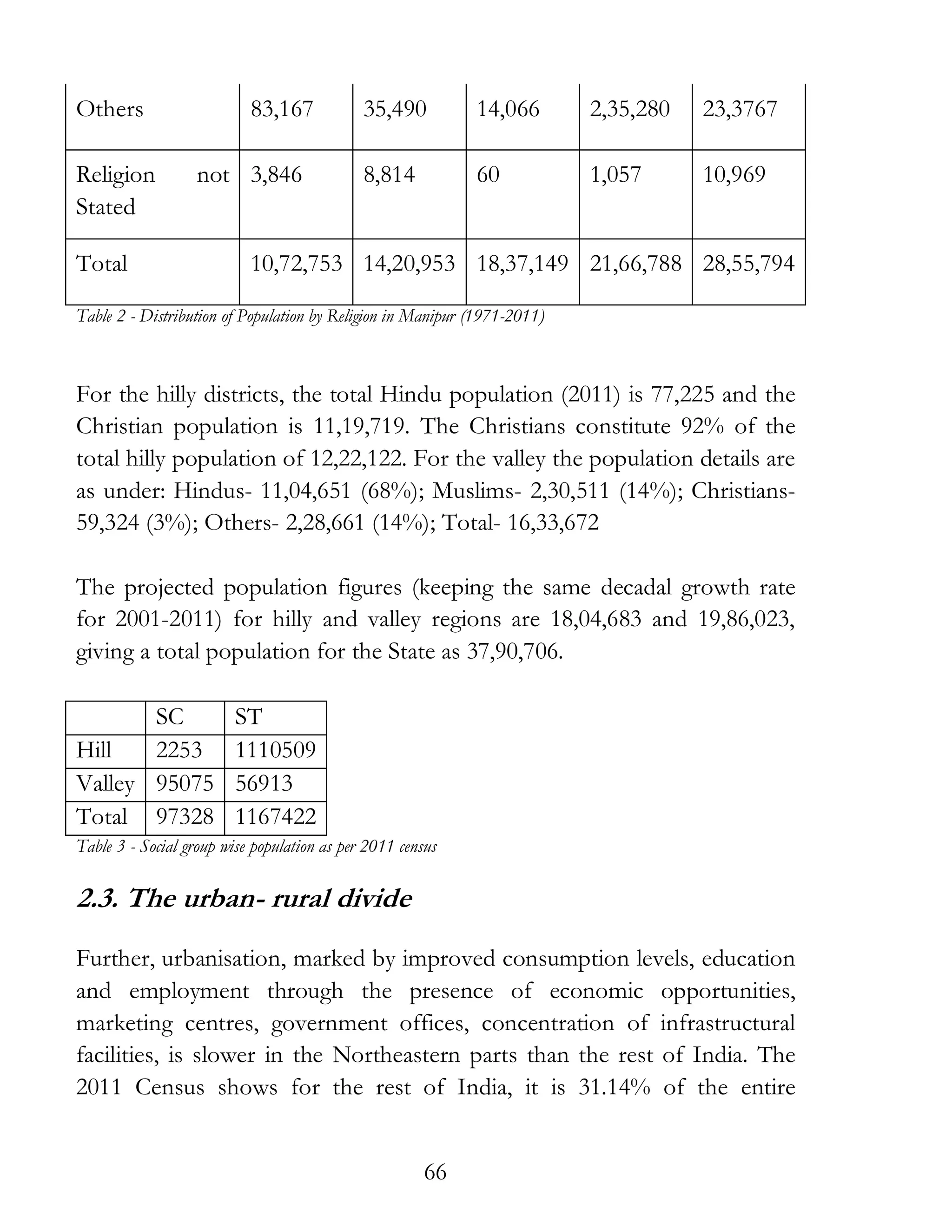 | Others | 83,167 | 35,490 | 14,066 | 2,35,280 | 23,3767 |
|---|---|---|---|---|---|
| Religion not Stated | 3,846 | 8,814 | 60 | 1,057 | 10,969 |
| Total | 10,72,753 | 14,20,953 | 18,37,149 | 21,66,788 | 28,55,794 |

Table 2 - Distribution of Population by Religion in Manipur (1971-2011)

For the hilly districts, the total Hindu population (2011) is 77,225 and the Christian population is 11,19,719. The Christians constitute 92% of the total hilly population of 12,22,122. For the valley the population details are as under: Hindus- 11,04,651 (68%); Muslims- 2,30,511 (14%); Christians- 59,324 (3%); Others- 2,28,661 (14%); Total- 16,33,672

The projected population figures (keeping the same decadal growth rate for 2001-2011) for hilly and valley regions are 18,04,683 and 19,86,023, giving a total population for the State as 37,90,706.

| | SC | ST |
|---|---|---|
| Hill | 2253 | 1110509 |
| Valley | 95075 | 56913 |
| Total | 97328 | 1167422 |

Table 3 - Social group wise population as per 2011 census

2.3. The urban- rural divide

Further, urbanisation, marked by improved consumption levels, education and employment through the presence of economic opportunities, marketing centres, government offices, concentration of infrastructural facilities, is slower in the Northeastern parts than the rest of India. The 2011 Census shows for the rest of India, it is 31.14% of the entire

66